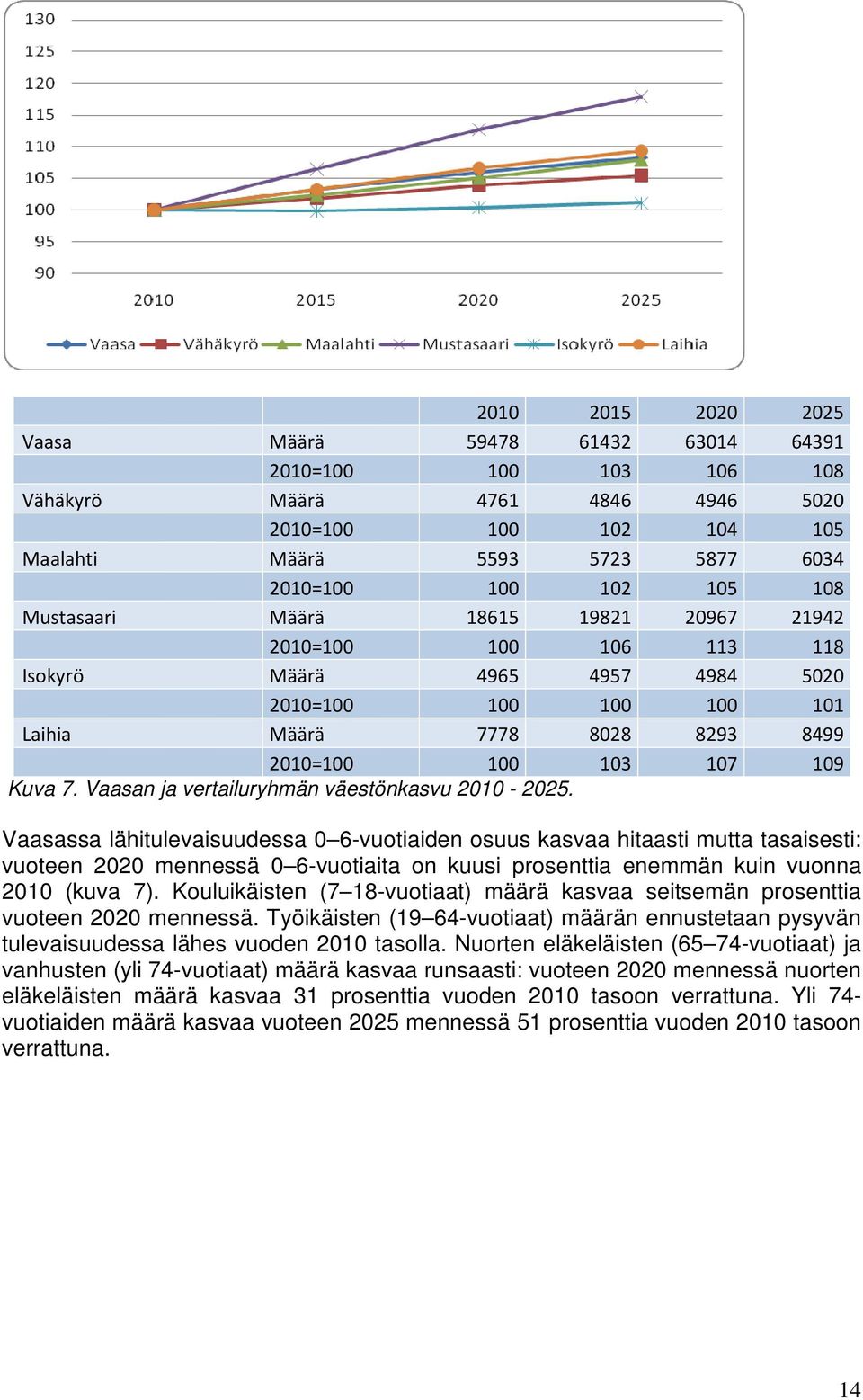 130
125
120
115
110
105
100
95
90

2010 2015 2020 2025

Vaasa Vähäkyrö Maalahti Mustasaari Isokyrö Laihia

| | | 2010 | 2015 | 2020 | 2025 |
|---|---|---|---|---|---|
| Vaasa | Määrä | 59478 | 61432 | 63014 | 64391 |
| | 2010=100 | 100 | 103 | 106 | 108 |
| Vähäkyrö | Määrä | 4761 | 4846 | 4946 | 5020 |
| | 2010=100 | 100 | 102 | 104 | 105 |
| Maalahti | Määrä | 5593 | 5723 | 5877 | 6034 |
| | 2010=100 | 100 | 102 | 105 | 108 |
| Mustasaari | Määrä | 18615 | 19821 | 20967 | 21942 |
| | 2010=100 | 100 | 106 | 113 | 118 |
| Isokyrö | Määrä | 4965 | 4957 | 4984 | 5020 |
| | 2010=100 | 100 | 100 | 100 | 101 |
| Laihia | Määrä | 7778 | 8028 | 8293 | 8499 |
| | 2010=100 | 100 | 103 | 107 | 109 |

Kuva 7. Vaasan ja vertailuryhmän väestönkasvu 2010 - 2025.

Vaasassa lähitulevaisuudessa 0–6-vuotiaiden osuus kasvaa hitaasti mutta tasaisesti: vuoteen 2020 mennessä 0–6-vuotiaita on kuusi prosenttia enemmän kuin vuonna 2010 (kuva 7). Kouluikäisten (7–18-vuotiaat) määrä kasvaa seitsemän prosenttia vuoteen 2020 mennessä. Työikäisten (19–64-vuotiaat) määrän ennustetaan pysyvän tulevaisuudessa lähes vuoden 2010 tasolla. Nuorten eläkeläisten (65–74-vuotiaat) ja vanhusten (yli 74-vuotiaat) määrä kasvaa runsaasti: vuoteen 2020 mennessä nuorten eläkeläisten määrä kasvaa 31 prosenttia vuoden 2010 tasoon verrattuna. Yli 74-vuotiaiden määrä kasvaa vuoteen 2025 mennessä 51 prosenttia vuoden 2010 tasoon verrattuna.

14